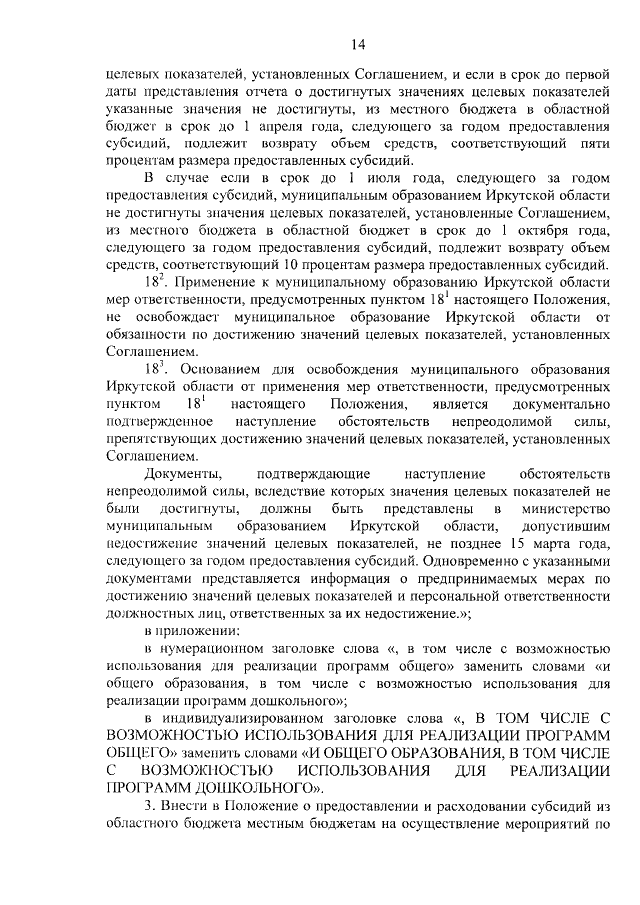 14

целевых показателей, установленных Соглашением, и если в срок до первой даты представления отчета о достигнутых значениях целевых показателей указанные значения не достигнуты, из местного бюджета в областной бюджет в срок до 1 апреля года, следующего за годом предоставления субсидий, подлежит возврату объем средств, соответствующий пяти процентам размера предоставленных субсидий.

В случае если в срок до 1 июля года, следующего за годом предоставления субсидий, муниципальным образованием Иркутской области не достигнуты значения целевых показателей, установленные Соглашением, из местного бюджета в областной бюджет в срок до 1 октября года, следующего за годом предоставления субсидий, подлежит возврату объем средств, соответствующий 10 процентам размера предоставленных субсидий.

$18^{2}$. Применение к муниципальному образованию Иркутской области мер ответственности, предусмотренных пунктом $18^{1}$ настоящего Положения, не освобождает муниципальное образование Иркутской области от обязанности по достижению значений целевых показателей, установленных Соглашением.

$18^{3}$. Основанием для освобождения муниципального образования Иркутской области от применения мер ответственности, предусмотренных пунктом $18^{1}$ настоящего Положения, является документально подтвержденное наступление обстоятельств непреодолимой силы, препятствующих достижению значений целевых показателей, установленных Соглашением.

Документы, подтверждающие наступление обстоятельств непреодолимой силы, вследствие которых значения целевых показателей не были достигнуты, должны быть представлены в министерство муниципальным образованием Иркутской области, допустившим недостижение значений целевых показателей, не позднее 15 марта года, следующего за годом предоставления субсидий. Одновременно с указанными документами представляется информация о предпринимаемых мерах по достижению значений целевых показателей и персональной ответственности должностных лиц, ответственных за их недостижение.»;

в приложении:

в нумерационном заголовке слова «, в том числе с возможностью использования для реализации программ общего» заменить словами «и общего образования, в том числе с возможностью использования для реализации программ дошкольного»;

в индивидуализированном заголовке слова «, В ТОМ ЧИСЛЕ С ВОЗМОЖНОСТЬЮ ИСПОЛЬЗОВАНИЯ ДЛЯ РЕАЛИЗАЦИИ ПРОГРАММ ОБЩЕГО» заменить словами «И ОБЩЕГО ОБРАЗОВАНИЯ, В ТОМ ЧИСЛЕ С ВОЗМОЖНОСТЬЮ ИСПОЛЬЗОВАНИЯ ДЛЯ РЕАЛИЗАЦИИ ПРОГРАММ ДОШКОЛЬНОГО».

3. Внести в Положение о предоставлении и расходовании субсидий из областного бюджета местным бюджетам на осуществление мероприятий по